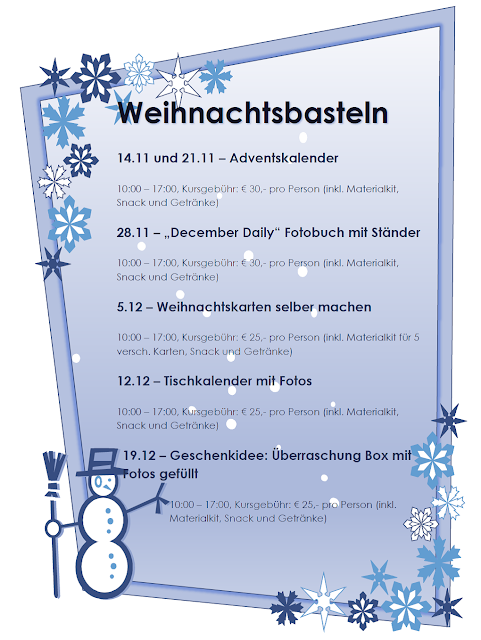 Weihnachtsbasteln

14.11 und 21.11 – Adventskalender

10:00 – 17:00, Kursgebühr: € 30,- pro Person (inkl. Materialkit, Snack und Getränke)

28.11 – „December Daily“ Fotobuch mit Ständer

10:00 – 17:00, Kursgebühr: € 30,- pro Person (inkl. Materialkit, Snack und Getränke)

5.12 – Weihnachtskarten selber machen

10:00 – 17:00, Kursgebühr: € 25,- pro Person (inkl. Materialkit für 5 versch. Karten, Snack und Getränke)

12.12 – Tischkalender mit Fotos

10:00 – 17:00, Kursgebühr: € 25,- pro Person (inkl. Materialkit, Snack und Getränke)

19.12 – Geschenkidee: Überraschung Box mit Fotos gefüllt

10:00 – 17:00, Kursgebühr: € 25,- pro Person (inkl. Materialkit, Snack und Getränke)